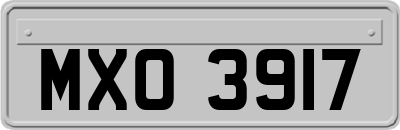 MXO 3917